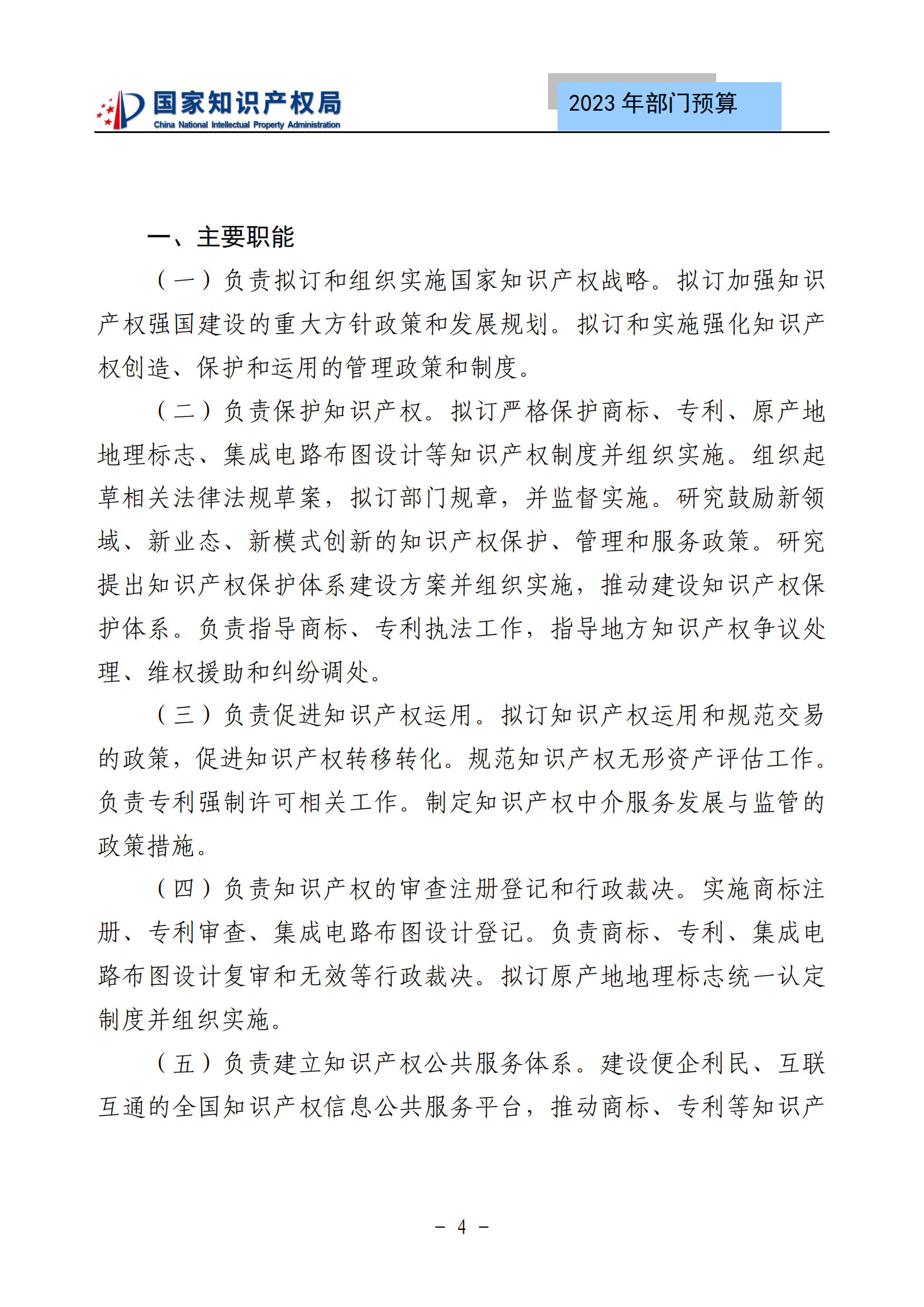 国家知识产权局
China National Intellectual Property Administration

2023 年部门预算

一、主要职能

（一）负责拟订和组织实施国家知识产权战略。拟订加强知识产权强国建设的重大方针政策和发展规划。拟订和实施强化知识产权创造、保护和运用的管理政策和制度。

（二）负责保护知识产权。拟订严格保护商标、专利、原产地地理标志、集成电路布图设计等知识产权制度并组织实施。组织起草相关法律法规草案，拟订部门规章，并监督实施。研究鼓励新领域、新业态、新模式创新的知识产权保护、管理和服务政策。研究提出知识产权保护体系建设方案并组织实施，推动建设知识产权保护体系。负责指导商标、专利执法工作，指导地方知识产权争议处理、维权援助和纠纷调处。

（三）负责促进知识产权运用。拟订知识产权运用和规范交易的政策，促进知识产权转移转化。规范知识产权无形资产评估工作。负责专利强制许可相关工作。制定知识产权中介服务发展与监管的政策措施。

（四）负责知识产权的审查注册登记和行政裁决。实施商标注册、专利审查、集成电路布图设计登记。负责商标、专利、集成电路布图设计复审和无效等行政裁决。拟订原产地地理标志统一认定制度并组织实施。

（五）负责建立知识产权公共服务体系。建设便企利民、互联互通的全国知识产权信息公共服务平台，推动商标、专利等知识产

－ 4 －